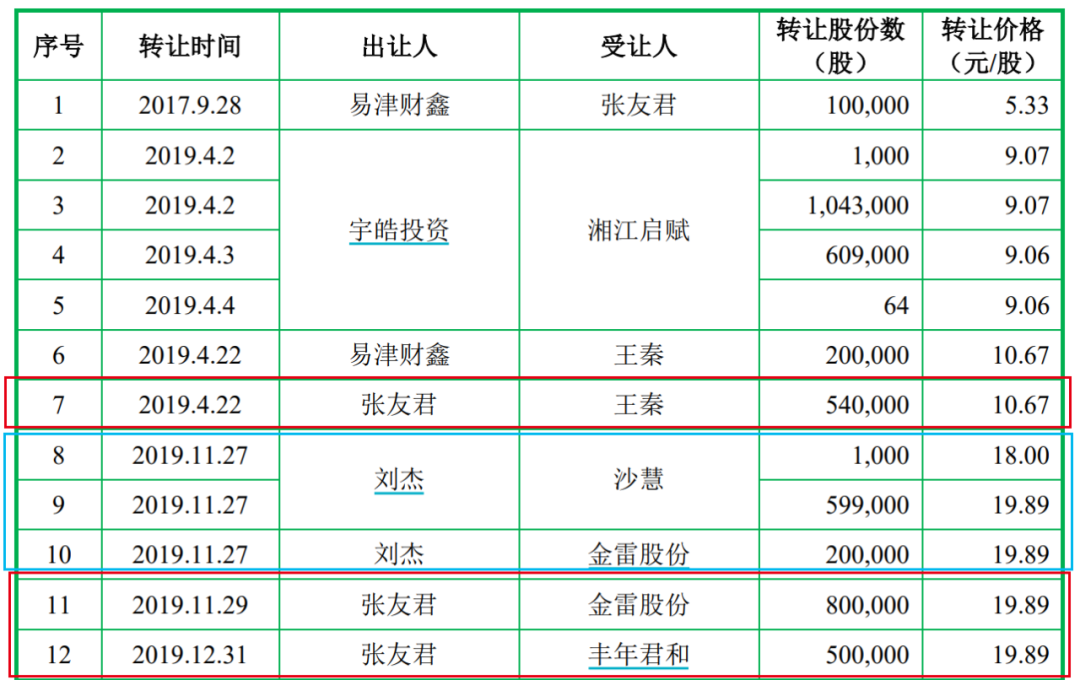 | 序号 | 转让时间 | 出让人 | 受让人 | 转让股份数（股） | 转让价格（元/股） |
|---|---|---|---|---|---|
| 1 | 2017.9.28 | 易津财鑫 | 张友君 | 100,000 | 5.33 |
| 2 | 2019.4.2 | 宇皓投资 | 湘江启赋 | 1,000 | 9.07 |
| 3 | 2019.4.2 |  |  | 1,043,000 | 9.07 |
| 4 | 2019.4.3 |  |  | 609,000 | 9.06 |
| 5 | 2019.4.4 |  |  | 64 | 9.06 |
| 6 | 2019.4.22 | 易津财鑫 | 王秦 | 200,000 | 10.67 |
| 7 | 2019.4.22 | 张友君 | 王秦 | 540,000 | 10.67 |
| 8 | 2019.11.27 | 刘杰 | 沙慧 | 1,000 | 18.00 |
| 9 | 2019.11.27 |  |  | 599,000 | 19.89 |
| 10 | 2019.11.27 | 刘杰 | 金雷股份 | 200,000 | 19.89 |
| 11 | 2019.11.29 | 张友君 | 金雷股份 | 800,000 | 19.89 |
| 12 | 2019.12.31 | 张友君 | 丰年君和 | 500,000 | 19.89 |